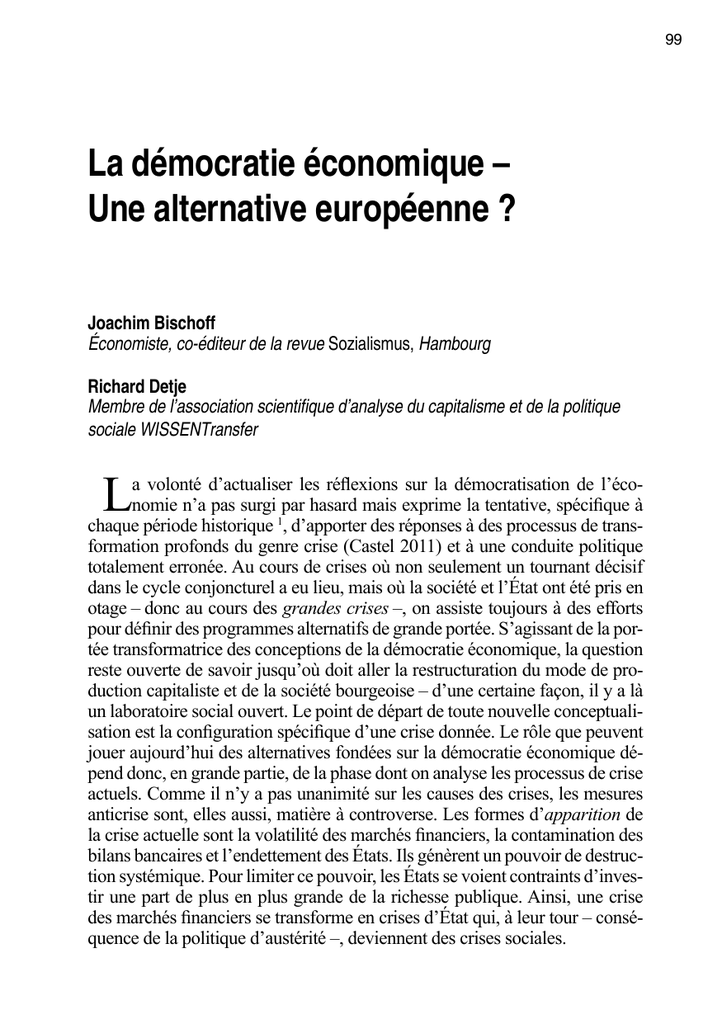 99

La démocratie économique – Une alternative européenne ?

Joachim Bischoff
Économiste, co-éditeur de la revue Sozialismus, Hambourg

Richard Detje
Membre de l'association scientifique d'analyse du capitalisme et de la politique sociale WISSENTransfer

La volonté d'actualiser les réflexions sur la démocratisation de l'économie n'a pas surgi par hasard mais exprime la tentative, spécifique à chaque période historique $^1$, d'apporter des réponses à des processus de transformation profonds du genre crise (Castel 2011) et à une conduite politique totalement erronée. Au cours de crises où non seulement un tournant décisif dans le cycle conjoncturel a eu lieu, mais où la société et l'État ont été pris en otage – donc au cours des grandes crises –, on assiste toujours à des efforts pour définir des programmes alternatifs de grande portée. S'agissant de la portée transformatrice des conceptions de la démocratie économique, la question reste ouverte de savoir jusqu'où doit aller la restructuration du mode de production capitaliste et de la société bourgeoise – d'une certaine façon, il y a là un laboratoire social ouvert. Le point de départ de toute nouvelle conceptualisation est la configuration spécifique d'une crise donnée. Le rôle que peuvent jouer aujourd'hui des alternatives fondées sur la démocratie économique dépend donc, en grande partie, de la phase dont on analyse les processus de crise actuels. Comme il n'y a pas unanimité sur les causes des crises, les mesures anticrise sont, elles aussi, matière à controverse. Les formes d'apparition de la crise actuelle sont la volatilité des marchés financiers, la contamination des bilans bancaires et l'endettement des États. Ils génèrent un pouvoir de destruction systémique. Pour limiter ce pouvoir, les États se voient contraints d'investir une part de plus en plus grande de la richesse publique. Ainsi, une crise des marchés financiers se transforme en crises d'État qui, à leur tour – conséquence de la politique d'austérité –, deviennent des crises sociales.